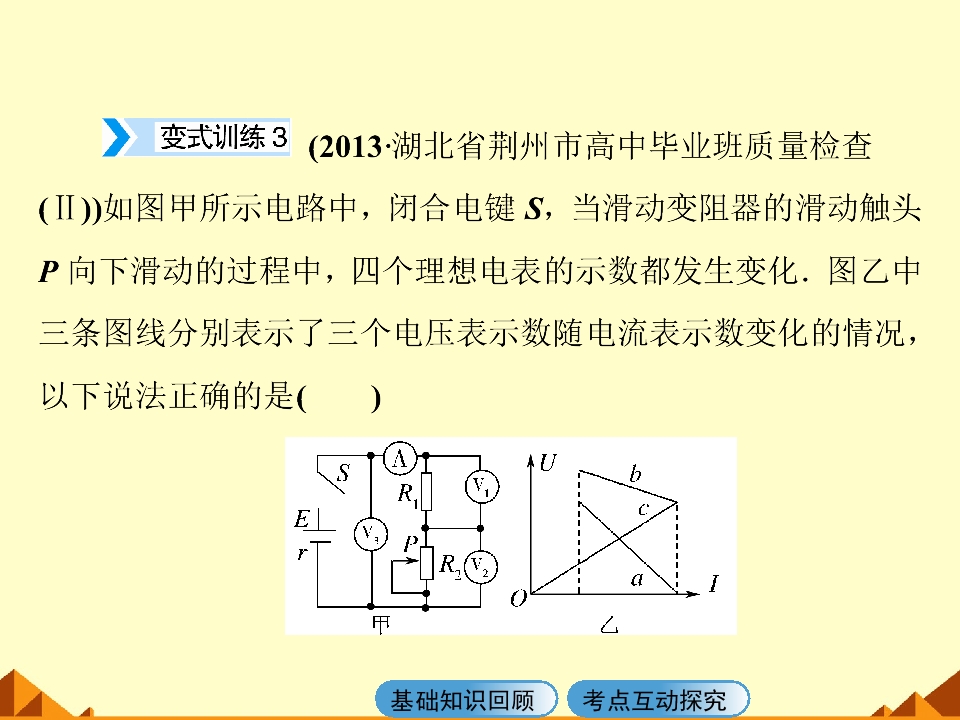 变式训练3 (2013·湖北省荆州市高中毕业班质量检查(Ⅱ))如图甲所示电路中，闭合电键S，当滑动变阻器的滑动触头P向下滑动的过程中，四个理想电表的示数都发生变化．图乙中三条图线分别表示了三个电压表示数随电流表示数变化的情况，以下说法正确的是(　　)

S
A
$R_1$
$V_1$
E
r
$V_3$
P
$R_2$
$V_2$
甲

U
b
c
a
O
I
乙

基础知识回顾
考点互动探究